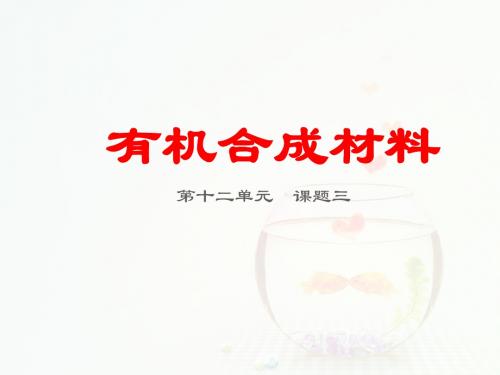 有机合成材料

第十二单元　课题三